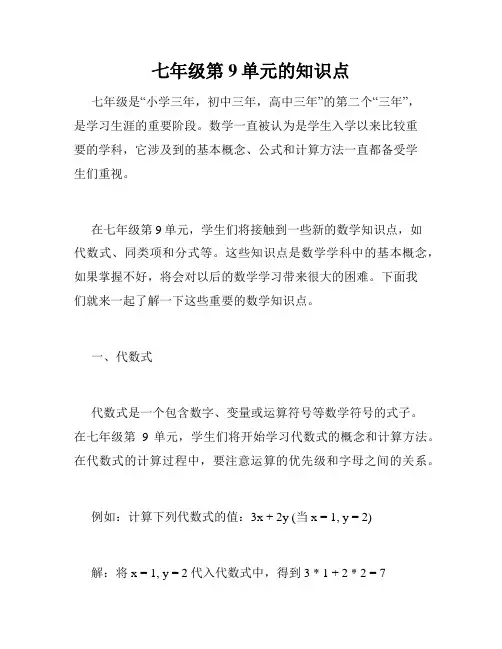 七年级第 9 单元的知识点

七年级是“小学三年，初中三年，高中三年”的第二个“三年”，是学习生涯的重要阶段。数学一直被认为是学生入学以来比较重要的学科，它涉及到的基本概念、公式和计算方法一直都备受学生们重视。

在七年级第 9 单元，学生们将接触到一些新的数学知识点，如代数式、同类项和分式等。这些知识点是数学学科中的基本概念，如果掌握不好，将会对以后的数学学习带来很大的困难。下面我们就来一起了解一下这些重要的数学知识点。

一、代数式

代数式是一个包含数字、变量或运算符号等数学符号的式子。在七年级第 9 单元，学生们将开始学习代数式的概念和计算方法。在代数式的计算过程中，要注意运算的优先级和字母之间的关系。

例如：计算下列代数式的值：$3x + 2y$ (当 $x = 1, y = 2$)

解：将 $x = 1, y = 2$ 代入代数式中，得到 $3 * 1 + 2 * 2 = 7$